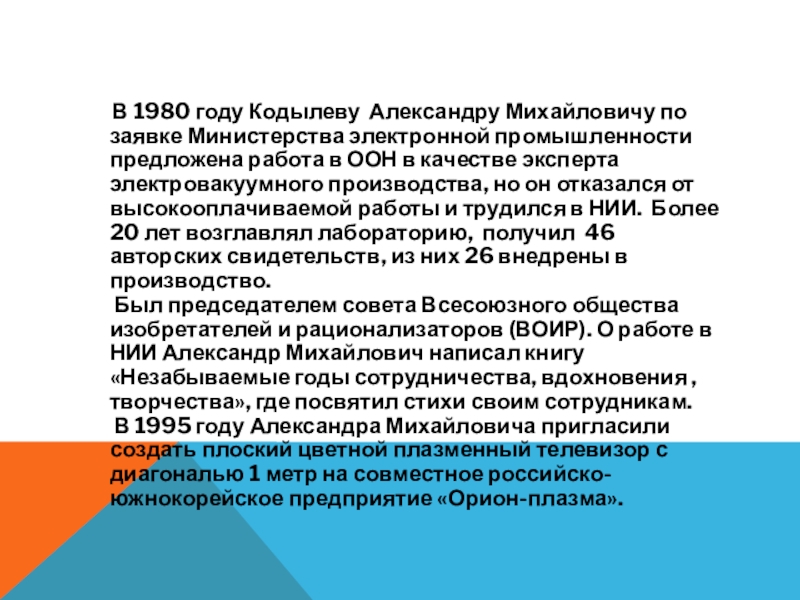 В 1980 году Кодылеву Александру Михайловичу по заявке Министерства электронной промышленности предложена работа в ООН в качестве эксперта электровакуумного производства, но он отказался от высокооплачиваемой работы и трудился в НИИ. Более 20 лет возглавлял лабораторию, получил 46 авторских свидетельств, из них 26 внедрены в производство.

Был председателем совета Всесоюзного общества изобретателей и рационализаторов (ВОИР). О работе в НИИ Александр Михайлович написал книгу «Незабываемые годы сотрудничества, вдохновения , творчества», где посвятил стихи своим сотрудникам.

В 1995 году Александра Михайловича пригласили создать плоский цветной плазменный телевизор с диагональю 1 метр на совместное российско-южнокорейское предприятие «Орион-плазма».